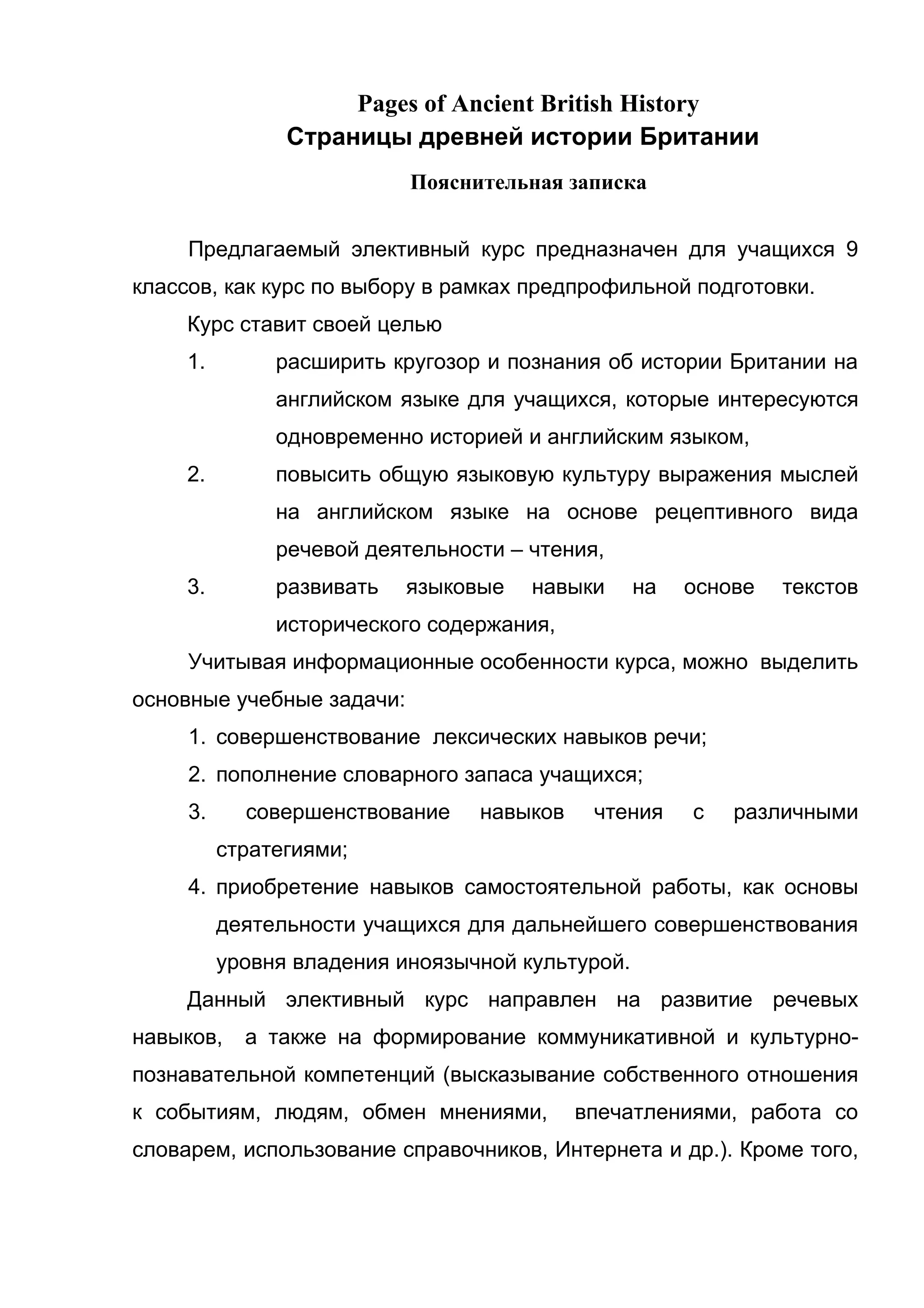 Pages of Ancient British History
Страницы древней истории Британии

Пояснительная записка

Предлагаемый элективный курс предназначен для учащихся 9 классов, как курс по выбору в рамках предпрофильной подготовки.

Курс ставит своей целью

1. расширить кругозор и познания об истории Британии на английском языке для учащихся, которые интересуются одновременно историей и английским языком,
2. повысить общую языковую культуру выражения мыслей на английском языке на основе рецептивного вида речевой деятельности – чтения,
3. развивать языковые навыки на основе текстов исторического содержания,

Учитывая информационные особенности курса, можно выделить основные учебные задачи:

1. совершенствование лексических навыков речи;
2. пополнение словарного запаса учащихся;
3. совершенствование навыков чтения с различными стратегиями;
4. приобретение навыков самостоятельной работы, как основы деятельности учащихся для дальнейшего совершенствования уровня владения иноязычной культурой.

Данный элективный курс направлен на развитие речевых навыков, а также на формирование коммуникативной и культурно-познавательной компетенций (высказывание собственного отношения к событиям, людям, обмен мнениями, впечатлениями, работа со словарем, использование справочников, Интернета и др.). Кроме того,